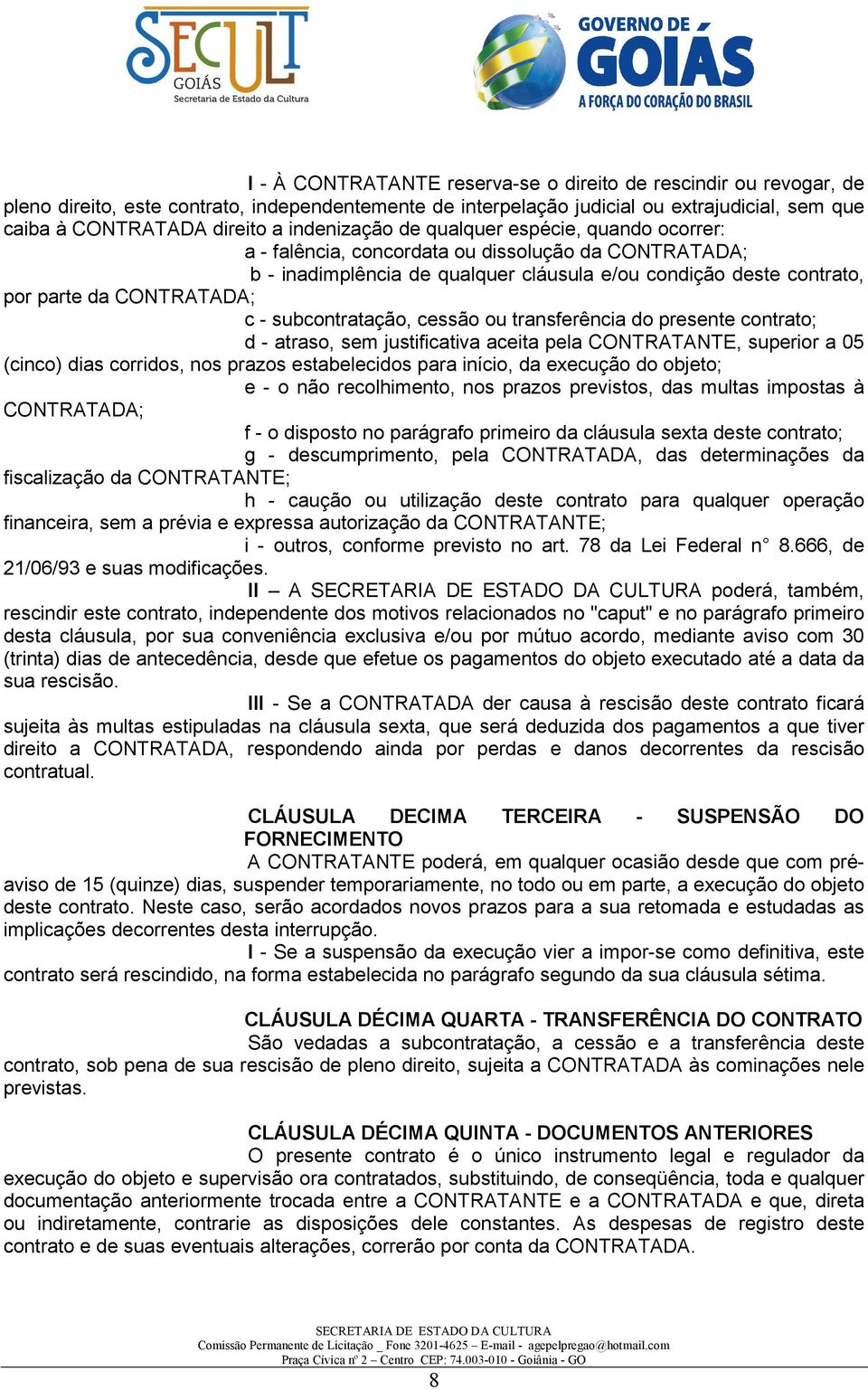 SECULT GOIÁS Secretaria de Estado da Cultura

GOVERNO DE GOIÁS A FORÇA DO CORAÇÃO DO BRASIL

I - À CONTRATANTE reserva-se o direito de rescindir ou revogar, de pleno direito, este contrato, independentemente de interpelação judicial ou extrajudicial, sem que caiba à CONTRATADA direito a indenização de qualquer espécie, quando ocorrer:

a - falência, concordata ou dissolução da CONTRATADA;

b - inadimplência de qualquer cláusula e/ou condição deste contrato, por parte da CONTRATADA;

c - subcontratação, cessão ou transferência do presente contrato;

d - atraso, sem justificativa aceita pela CONTRATANTE, superior a 05 (cinco) dias corridos, nos prazos estabelecidos para início, da execução do objeto;

e - o não recolhimento, nos prazos previstos, das multas impostas à CONTRATADA;

f - o disposto no parágrafo primeiro da cláusula sexta deste contrato;

g - descumprimento, pela CONTRATADA, das determinações da fiscalização da CONTRATANTE;

h - caução ou utilização deste contrato para qualquer operação financeira, sem a prévia e expressa autorização da CONTRATANTE;

i - outros, conforme previsto no art. 78 da Lei Federal n° 8.666, de 21/06/93 e suas modificações.

II – A SECRETARIA DE ESTADO DA CULTURA poderá, também, rescindir este contrato, independente dos motivos relacionados no "caput" e no parágrafo primeiro desta cláusula, por sua conveniência exclusiva e/ou por mútuo acordo, mediante aviso com 30 (trinta) dias de antecedência, desde que efetue os pagamentos do objeto executado até a data da sua rescisão.

III - Se a CONTRATADA der causa à rescisão deste contrato ficará sujeita às multas estipuladas na cláusula sexta, que será deduzida dos pagamentos a que tiver direito a CONTRATADA, respondendo ainda por perdas e danos decorrentes da rescisão contratual.

CLÁUSULA DECIMA TERCEIRA - SUSPENSÃO DO FORNECIMENTO

A CONTRATANTE poderá, em qualquer ocasião desde que com pré-aviso de 15 (quinze) dias, suspender temporariamente, no todo ou em parte, a execução do objeto deste contrato. Neste caso, serão acordados novos prazos para a sua retomada e estudadas as implicações decorrentes desta interrupção.

I - Se a suspensão da execução vier a impor-se como definitiva, este contrato será rescindido, na forma estabelecida no parágrafo segundo da sua cláusula sétima.

CLÁUSULA DÉCIMA QUARTA - TRANSFERÊNCIA DO CONTRATO

São vedadas a subcontratação, a cessão e a transferência deste contrato, sob pena de sua rescisão de pleno direito, sujeita a CONTRATADA às cominações nele previstas.

CLÁUSULA DÉCIMA QUINTA - DOCUMENTOS ANTERIORES

O presente contrato é o único instrumento legal e regulador da execução do objeto e supervisão ora contratados, substituindo, de conseqüência, toda e qualquer documentação anteriormente trocada entre a CONTRATANTE e a CONTRATADA e que, direta ou indiretamente, contrarie as disposições dele constantes. As despesas de registro deste contrato e de suas eventuais alterações, correrão por conta da CONTRATADA.

SECRETARIA DE ESTADO DA CULTURA
Comissão Permanente de Licitação _ Fone 3201-4625 – E-mail - agepelpregao@hotmail.com
Praça Cívica nº 2 – Centro CEP: 74.003-010 - Goiânia - GO
8